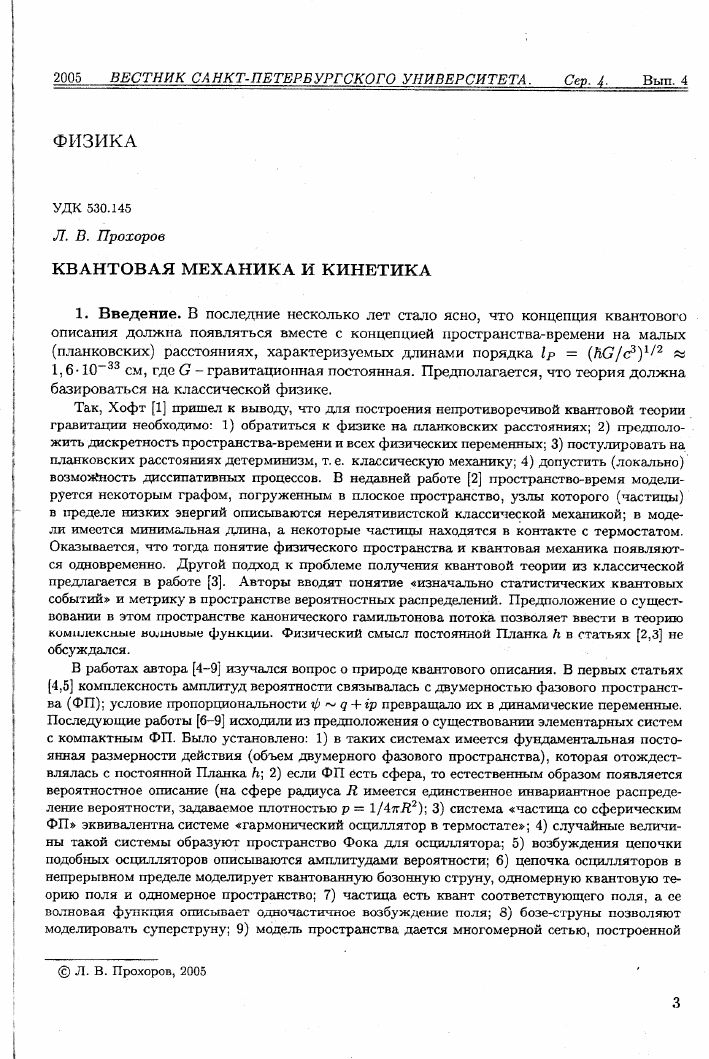 2005 ВЕСТНИК САНКТ-ПЕТЕРБУРГСКОГО УНИВЕРСИТЕТА. Сер. 4. Вып. 4

ФИЗИКА

УДК 530.145

Л. В. Прохоров

КВАНТОВАЯ МЕХАНИКА И КИНЕТИКА

1. Введение. В последние несколько лет стало ясно, что концепция квантового описания должна появляться вместе с концепцией пространства-времени на малых (планковских) расстояниях, характеризуемых длинами порядка $l_P = (\hbar G/c^3)^{1/2} \approx 1,6 \cdot 10^{-33}$ см, где $G$ – гравитационная постоянная. Предполагается, что теория должна базироваться на классической физике.

Так, Хофт [1] пришел к выводу, что для построения непротиворечивой квантовой теории гравитации необходимо: 1) обратиться к физике на планковских расстояниях; 2) предположить дискретность пространства-времени и всех физических переменных; 3) постулировать на планковских расстояниях детерминизм, т. е. классическую механику; 4) допустить (локально) возможность диссипативных процессов. В недавней работе [2] пространство-время моделируется некоторым графом, погруженным в плоское пространство, узлы которого (частицы) в пределе низких энергий описываются нерелятивистской классической механикой; в модели имеется минимальная длина, а некоторые частицы находятся в контакте с термостатом. Оказывается, что тогда понятие физического пространства и квантовая механика появляются одновременно. Другой подход к проблеме получения квантовой теории из классической предлагается в работе [3]. Авторы вводят понятие «изначально статистических квантовых событий» и метрику в пространстве вероятностных распределений. Предположение о существовании в этом пространстве канонического гамильтонова потока позволяет ввести в теорию комплексные волновые функции. Физический смысл постоянной Планка $h$ в статьях [2,3] не обсуждался.

В работах автора [4–9] изучался вопрос о природе квантового описания. В первых статьях [4,5] комплексность амплитуд вероятности связывалась с двумерностью фазового пространства (ФП); условие пропорциональности $\psi \sim q + ip$ превращало их в динамические переменные. Последующие работы [6–9] исходили из предположения о существовании элементарных систем с компактным ФП. Было установлено: 1) в таких системах имеется фундаментальная постоянная размерности действия (объем двумерного фазового пространства), которая отождествлялась с постоянной Планка $h$; 2) если ФП есть сфера, то естественным образом появляется вероятностное описание (на сфере радиуса $R$ имеется единственное инвариантное распределение вероятности, задаваемое плотностью $p = 1/4\pi R^2$); 3) система «частица со сферическим ФП» эквивалентна системе «гармонический осциллятор в термостате»; 4) случайные величины такой системы образуют пространство Фока для осциллятора; 5) возбуждения цепочки подобных осцилляторов описываются амплитудами вероятности; 6) цепочка осцилляторов в непрерывном пределе моделирует квантованную бозонную струну, одномерную квантовую теорию поля и одномерное пространство; 7) частица есть квант соответствующего поля, а ее волновая функция описывает одночастичное возбуждение поля; 8) бозе-струны позволяют моделировать суперструну; 9) модель пространства дается многомерной сетью, построенной

© Л. В. Прохоров, 2005

3